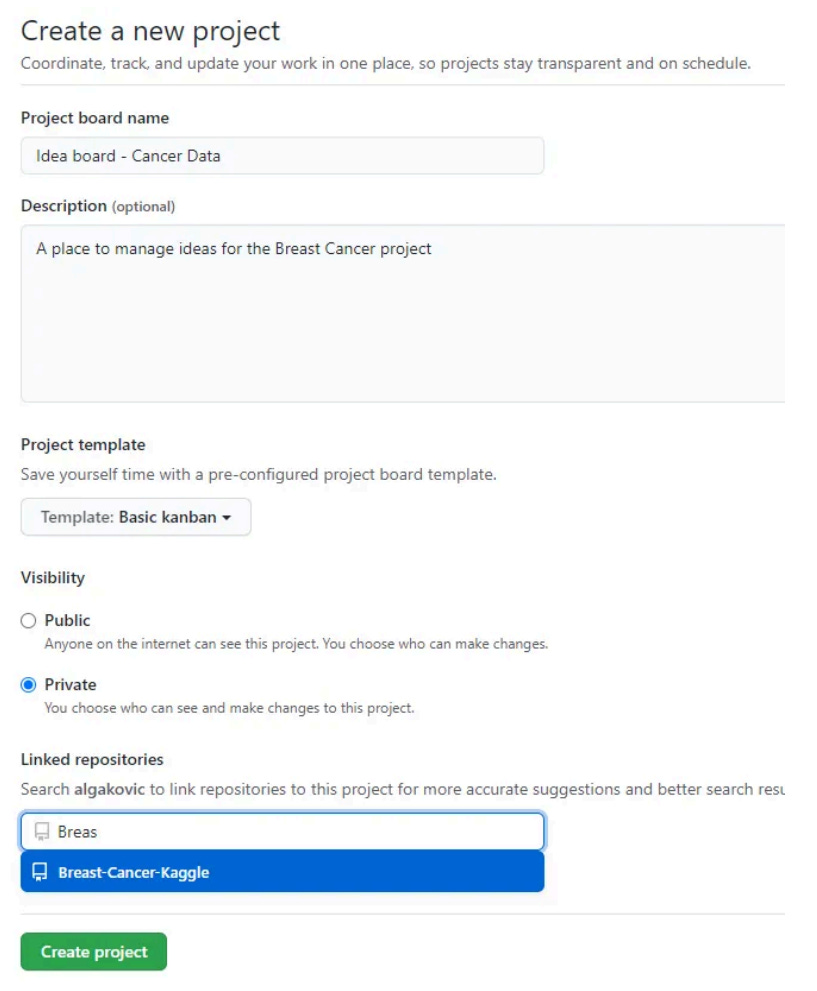 Create a new project
Coordinate, track, and update your work in one place, so projects stay transparent and on schedule.

Project board name

Idea board - Cancer Data

Description (optional)

A place to manage ideas for the Breast Cancer project

Project template
Save yourself time with a pre-configured project board template.

Template: Basic kanban

Visibility

Public
Anyone on the internet can see this project. You choose who can make changes.

Private
You choose who can see and make changes to this project.

Linked repositories
Search algakovic to link repositories to this project for more accurate suggestions and better search resu

Breas

Breast-Cancer-Kaggle

Create project